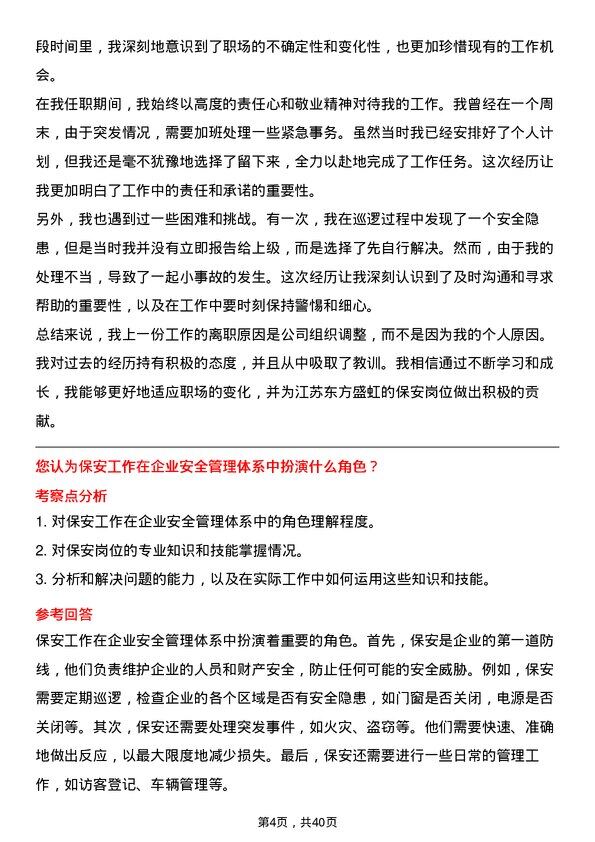 段时间里，我深刻地意识到了职场的不确定性和变化性，也更加珍惜现有的工作机会。

在我任职期间，我始终以高度的责任心和敬业精神对待我的工作。我曾经在一个周末，由于突发情况，需要加班处理一些紧急事务。虽然当时我已经安排好了个人计划，但我还是毫不犹豫地选择了留下来，全力以赴地完成了工作任务。这次经历让我更加明白了工作中的责任和承诺的重要性。

另外，我也遇到过一些困难和挑战。有一次，我在巡逻过程中发现了一个安全隐患，但是当时我并没有立即报告给上级，而是选择了先自行解决。然而，由于我的处理不当，导致了一起小事故的发生。这次经历让我深刻认识到了及时沟通和寻求帮助的重要性，以及在工作中要时刻保持警惕和细心。

总结来说，我上一份工作的离职原因是公司组织调整，而不是因为我的个人原因。我对过去的经历持有积极的态度，并且从中吸取了教训。我相信通过不断学习和成长，我能够更好地适应职场的变化，并为江苏东方盛虹的保安岗位做出积极的贡献。

您认为保安工作在企业安全管理体系中扮演什么角色？

考察点分析

1. 对保安工作在企业安全管理体系中的角色理解程度。

2. 对保安岗位的专业知识和技能掌握情况。

3. 分析和解决问题的能力，以及在实际工作中如何运用这些知识和技能。

参考回答

保安工作在企业安全管理体系中扮演着重要的角色。首先，保安是企业的第一道防线，他们负责维护企业的人员和财产安全，防止任何可能的安全威胁。例如，保安需要定期巡逻，检查企业的各个区域是否有安全隐患，如门窗是否关闭，电源是否关闭等。其次，保安还需要处理突发事件，如火灾、盗窃等。他们需要快速、准确地做出反应，以最大限度地减少损失。最后，保安还需要进行一些日常的管理工作，如访客登记、车辆管理等。

第4页，共40页